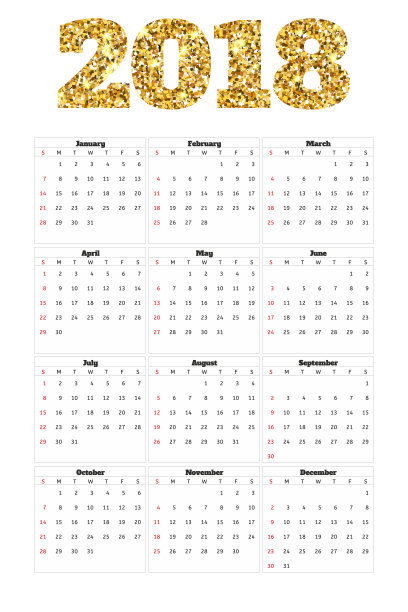 2018

January

| S | M | T | W | T | F | S |
|---|---|---|---|---|---|---|
| | 1 | 2 | 3 | 4 | 5 | 6 |
| 7 | 8 | 9 | 10 | 11 | 12 | 13 |
| 14 | 15 | 16 | 17 | 18 | 19 | 20 |
| 21 | 22 | 23 | 24 | 25 | 26 | 27 |
| 28 | 29 | 30 | 31 | | | |

February

| S | M | T | W | T | F | S |
|---|---|---|---|---|---|---|
| | | | | 1 | 2 | 3 |
| 4 | 5 | 6 | 7 | 8 | 9 | 10 |
| 11 | 12 | 13 | 14 | 15 | 16 | 17 |
| 18 | 19 | 20 | 21 | 22 | 23 | 24 |
| 25 | 26 | 27 | 28 | | | |

March

| S | M | T | W | T | F | S |
|---|---|---|---|---|---|---|
| | | | | 1 | 2 | 3 |
| 4 | 5 | 6 | 7 | 8 | 9 | 10 |
| 11 | 12 | 13 | 14 | 15 | 16 | 17 |
| 18 | 19 | 20 | 21 | 22 | 23 | 24 |
| 25 | 26 | 27 | 28 | 29 | 30 | 31 |

April

| S | M | T | W | T | F | S |
|---|---|---|---|---|---|---|
| 1 | 2 | 3 | 4 | 5 | 6 | 7 |
| 8 | 9 | 10 | 11 | 12 | 13 | 14 |
| 15 | 16 | 17 | 18 | 19 | 20 | 21 |
| 22 | 23 | 24 | 25 | 26 | 27 | 28 |
| 29 | 30 | | | | | |

May

| S | M | T | W | T | F | S |
|---|---|---|---|---|---|---|
| | | 1 | 2 | 3 | 4 | 5 |
| 6 | 7 | 8 | 9 | 10 | 11 | 12 |
| 13 | 14 | 15 | 16 | 17 | 18 | 19 |
| 20 | 21 | 22 | 23 | 24 | 25 | 26 |
| 27 | 28 | 29 | 30 | 31 | | |

June

| S | M | T | W | T | F | S |
|---|---|---|---|---|---|---|
| | | | | | 1 | 2 |
| 3 | 4 | 5 | 6 | 7 | 8 | 9 |
| 10 | 11 | 12 | 13 | 14 | 15 | 16 |
| 17 | 18 | 19 | 20 | 21 | 22 | 23 |
| 24 | 25 | 26 | 27 | 28 | 29 | 30 |

July

| S | M | T | W | T | F | S |
|---|---|---|---|---|---|---|
| 1 | 2 | 3 | 4 | 5 | 6 | 7 |
| 8 | 9 | 10 | 11 | 12 | 13 | 14 |
| 15 | 16 | 17 | 18 | 19 | 20 | 21 |
| 22 | 23 | 24 | 25 | 26 | 27 | 28 |
| 29 | 30 | 31 | | | | |

August

| S | M | T | W | T | F | S |
|---|---|---|---|---|---|---|
| | | | 1 | 2 | 3 | 4 |
| 5 | 6 | 7 | 8 | 9 | 10 | 11 |
| 12 | 13 | 14 | 15 | 16 | 17 | 18 |
| 19 | 20 | 21 | 22 | 23 | 24 | 25 |
| 26 | 27 | 28 | 29 | 30 | 31 | |

September

| S | M | T | W | T | F | S |
|---|---|---|---|---|---|---|
| | | | | | | 1 |
| 2 | 3 | 4 | 5 | 6 | 7 | 8 |
| 9 | 10 | 11 | 12 | 13 | 14 | 15 |
| 16 | 17 | 18 | 19 | 20 | 21 | 22 |
| 23 | 24 | 25 | 26 | 27 | 28 | 29 |
| 30 | | | | | | |

October

| S | M | T | W | T | F | S |
|---|---|---|---|---|---|---|
| | 1 | 2 | 3 | 4 | 5 | 6 |
| 7 | 8 | 9 | 10 | 11 | 12 | 13 |
| 14 | 15 | 16 | 17 | 18 | 19 | 20 |
| 21 | 22 | 23 | 24 | 25 | 26 | 27 |
| 28 | 29 | 30 | 31 | | | |

November

| S | M | T | W | T | F | S |
|---|---|---|---|---|---|---|
| | | | | 1 | 2 | 3 |
| 4 | 5 | 6 | 7 | 8 | 9 | 10 |
| 11 | 12 | 13 | 14 | 15 | 16 | 17 |
| 18 | 19 | 20 | 21 | 22 | 23 | 24 |
| 25 | 26 | 27 | 28 | 29 | 30 | |

December

| S | M | T | W | T | F | S |
|---|---|---|---|---|---|---|
| | | | | | | 1 |
| 2 | 3 | 4 | 5 | 6 | 7 | 8 |
| 9 | 10 | 11 | 12 | 13 | 14 | 15 |
| 16 | 17 | 18 | 19 | 20 | 21 | 22 |
| 23 | 24 | 25 | 26 | 27 | 28 | 29 |
| 30 | 31 | | | | | |